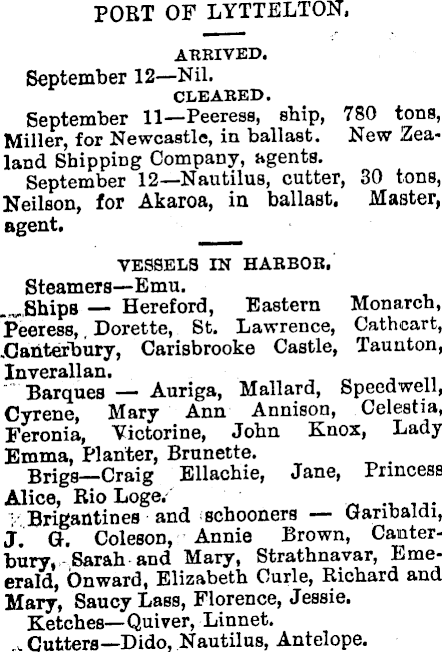 PORT OF LYTTELTON.

ARRIVED.

September 12—Nil.

CLEARED.

September 11—Peeress, ship, 780 tons, Miller, for Newcastle, in ballast. New Zealand Shipping Company, agents.

September 12—Nautilus, cutter, 30 tons, Neilson, for Akaroa, in ballast. Master, agent.

VESSELS IN HARBOR.

Steamers—Emu.

Ships — Hereford, Eastern Monarch, Peeress, Dorette, St. Lawrence, Cathcart, Canterbury, Carisbrooke Castle, Taunton, Inverallan.

Barques — Auriga, Mallard, Speedwell, Cyrene, Mary Ann Annison, Celestia, Feronia, Victorine, John Knox, Lady Emma, Planter, Brunette.

Brigs—Craig Ellachie, Jane, Princess Alice, Rio Loge.

Brigantines and schooners — Garibaldi, J. G. Coleson, Annie Brown, Canterbury, Sarah and Mary, Strathnavar, Emeerald, Onward, Elizabeth Curle, Richard and Mary, Saucy Lass, Florence, Jessie.

Ketches—Quiver, Linnet.

Cutters—Dido, Nautilus, Antelope.